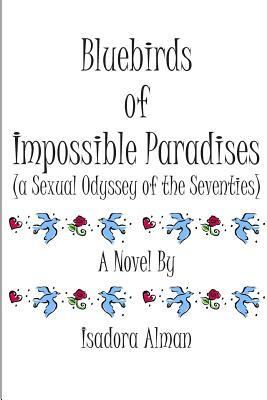 Bluebirds
of
Impossible Paradises
(a Sexual Odyssey of the Seventies)

A Novel By

Isadora Alman